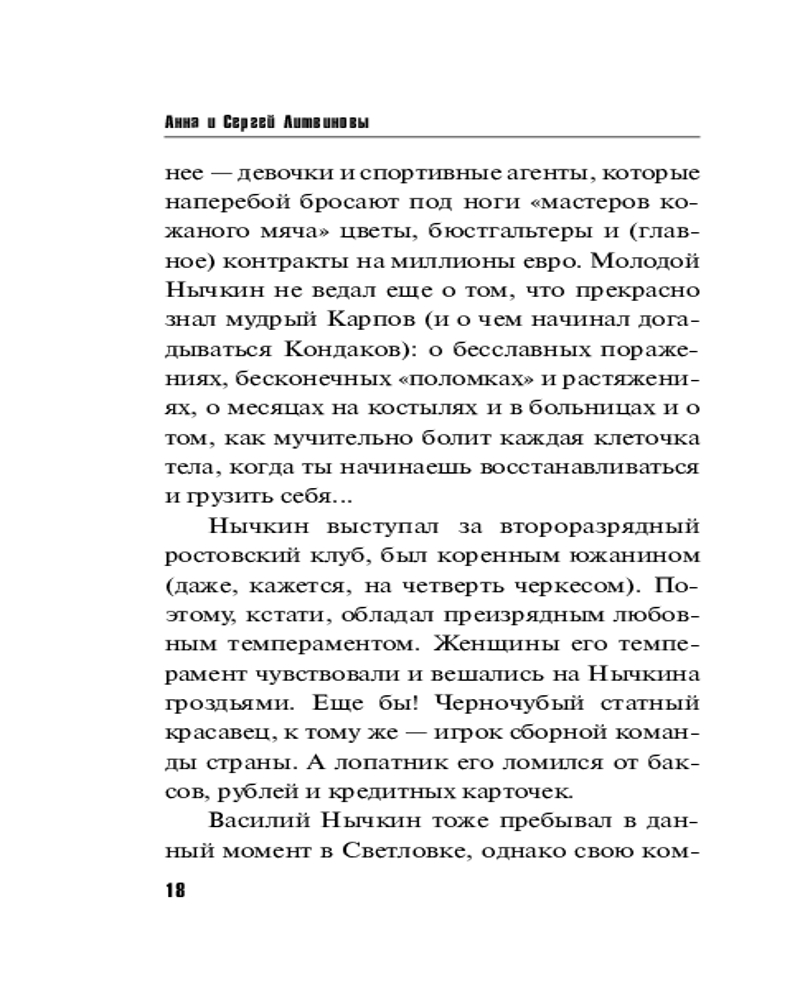 Анна и Сергей Литвиновы

нее — девочки и спортивные агенты, которые наперебой бросают под ноги «мастеров кожаного мяча» цветы, бюстгальтеры и (главное) контракты на миллионы евро. Молодой Нычкин не ведал еще о том, что прекрасно знал мудрый Карпов (и о чем начинал догадываться Кондаков): о бесславных поражениях, бесконечных «поломках» и растяжениях, о месяцах на костылях и в больницах и о том, как мучительно болит каждая клеточка тела, когда ты начинаешь восстанавливаться и грузить себя...

Нычкин выступал за второразрядный ростовский клуб, был коренным южанином (даже, кажется, на четверть черкесом). Поэтому, кстати, обладал преизрядным любовным темпераментом. Женщины его темперамент чувствовали и вешались на Нычкина гроздьями. Еще бы! Черночубый статный красавец, к тому же — игрок сборной команды страны. А лопатник его ломился от баксов, рублей и кредитных карточек.

Василий Нычкин тоже пребывал в данный момент в Светловке, однако свою ком-

18